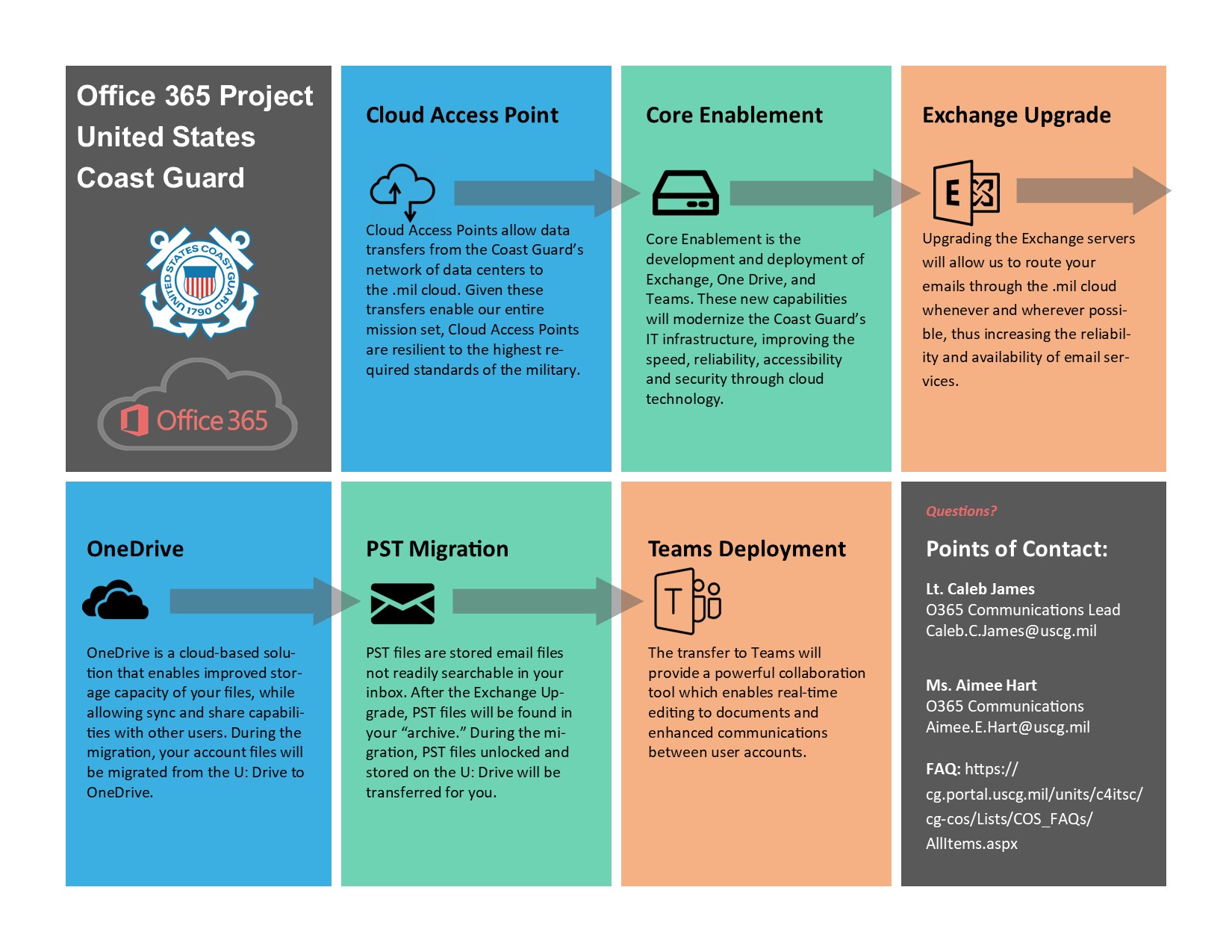 Office 365 Project United States Coast Guard

UNITED STATES COAST GUARD 1790

Office 365

Cloud Access Point

Cloud Access Points allow data transfers from the Coast Guard's network of data centers to the .mil cloud. Given these transfers enable our entire mission set, Cloud Access Points are resilient to the highest required standards of the military.

Core Enablement

Core Enablement is the development and deployment of Exchange, One Drive, and Teams. These new capabilities will modernize the Coast Guard's IT infrastructure, improving the speed, reliability, accessibility and security through cloud technology.

Exchange Upgrade

Upgrading the Exchange servers will allow us to route your emails through the .mil cloud whenever and wherever possible, thus increasing the reliability and availability of email services.

OneDrive

OneDrive is a cloud-based solution that enables improved storage capacity of your files, while allowing sync and share capabilities with other users. During the migration, your account files will be migrated from the U: Drive to OneDrive.

PST Migration

PST files are stored email files not readily searchable in your inbox. After the Exchange Upgrade, PST files will be found in your "archive." During the migration, PST files unlocked and stored on the U: Drive will be transferred for you.

Teams Deployment

The transfer to Teams will provide a powerful collaboration tool which enables real-time editing to documents and enhanced communications between user accounts.

Questions?

Points of Contact:

Lt. Caleb James
O365 Communications Lead
Caleb.C.James@uscg.mil

Ms. Aimee Hart
O365 Communications
Aimee.E.Hart@uscg.mil

FAQ: https://cg.portal.uscg.mil/units/c4itsc/cg-cos/Lists/COS_FAQs/AllItems.aspx